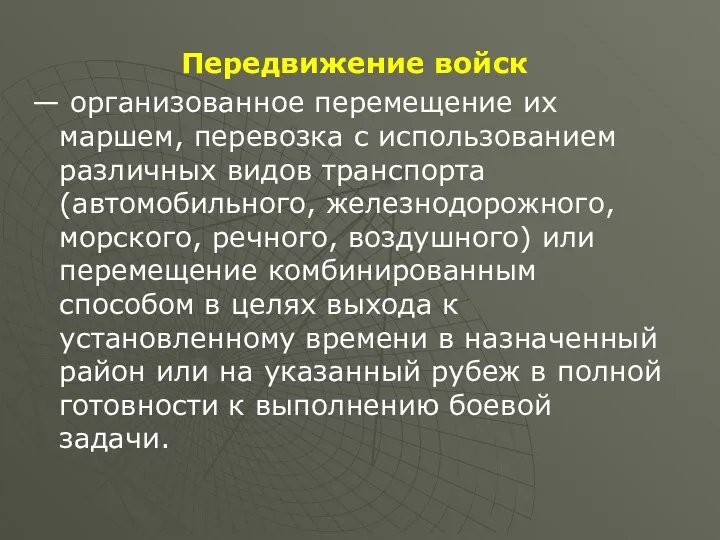 Передвижение войск

— организованное перемещение их маршем, перевозка с использованием различных видов транспорта (автомобильного, железнодорожного, морского, речного, воздушного) или перемещение комбинированным способом в целях выхода к установленному времени в назначенный район или на указанный рубеж в полной готовности к выполнению боевой задачи.